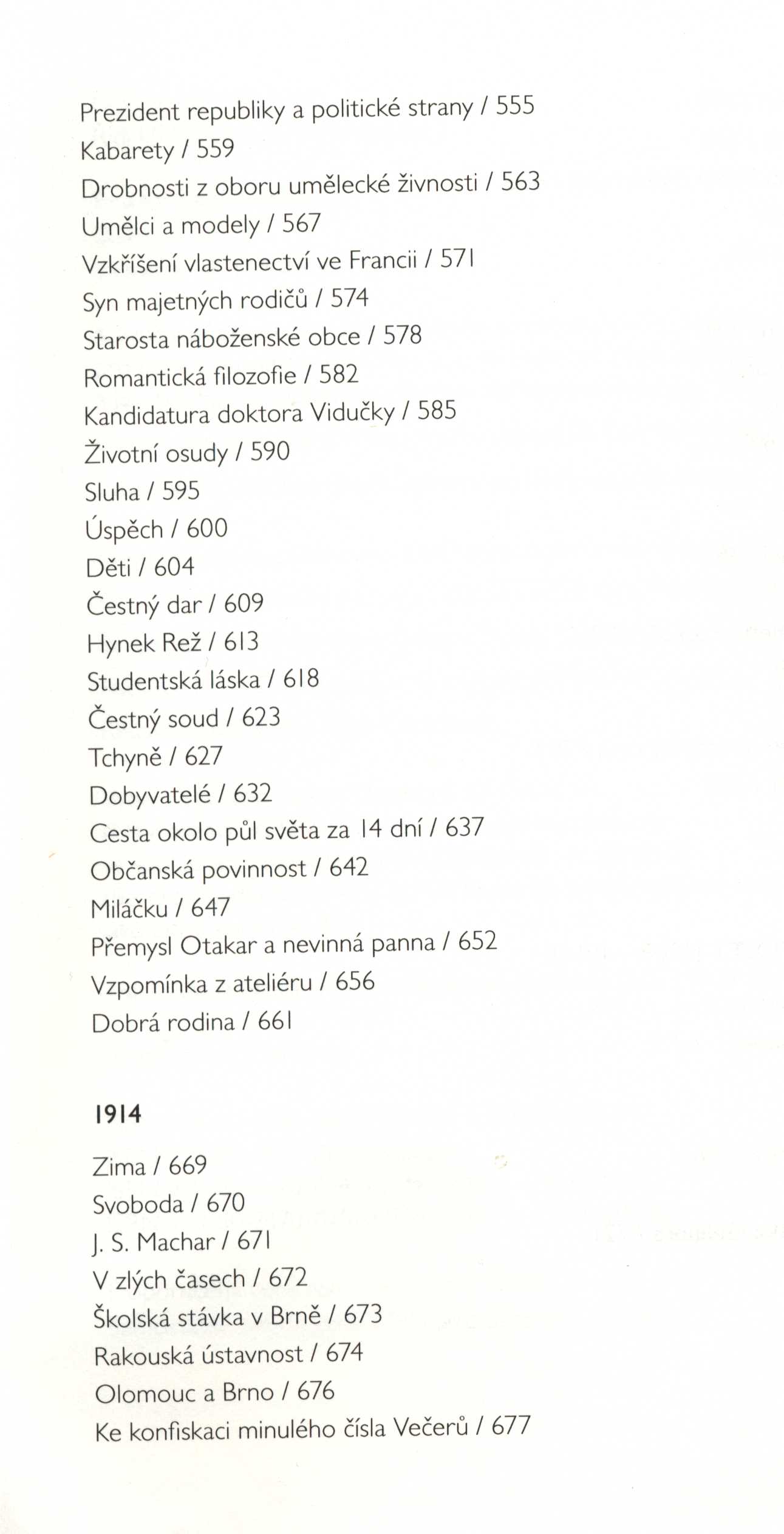 Prezident republiky a politické strany / 555
Kabarety / 559
Drobnosti z oboru umělecké živnosti / 563
Umělci a modely / 567
Vzkříšení vlastenectví ve Francii / 571
Syn majetných rodičů / 574
Starosta náboženské obce / 578
Romantická filozofie / 582
Kandidatura doktora Vidučky / 585
Životní osudy / 590
Sluha / 595
Úspěch / 600
Děti / 604
Čestný dar / 609
Hynek Rež / 613
Studentská láska / 618
Čestný soud / 623
Tchyně / 627
Dobyvatelé / 632
Cesta okolo půl světa za 14 dní / 637
Občanská povinnost / 642
Miláčku / 647
Přemysl Otakar a nevinná panna / 652
Vzpomínka z ateliéru / 656
Dobrá rodina / 661

1914

Zima / 669
Svoboda / 670
J. S. Machar / 671
V zlých časech / 672
Školská stávka v Brně / 673
Rakouská ústavnost / 674
Olomouc a Brno / 676
Ke konfiskaci minulého čísla Večerů / 677